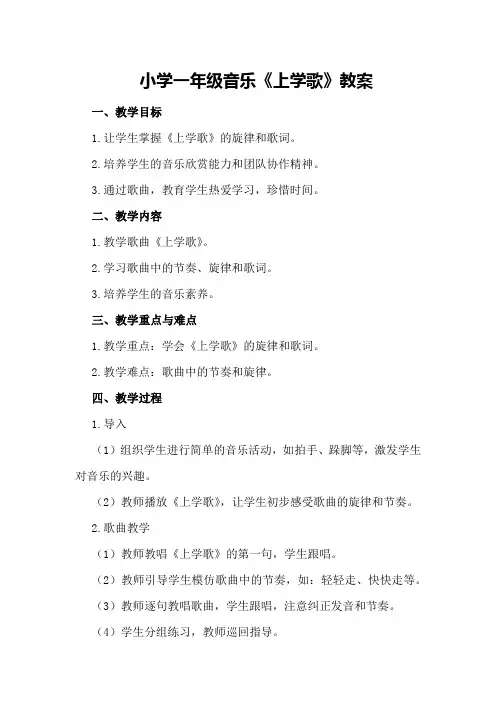 小学一年级音乐《上学歌》教案

一、教学目标

1.让学生掌握《上学歌》的旋律和歌词。

2.培养学生的音乐欣赏能力和团队协作精神。

3.通过歌曲，教育学生热爱学习，珍惜时间。

二、教学内容

1.教学歌曲《上学歌》。

2.学习歌曲中的节奏、旋律和歌词。

3.培养学生的音乐素养。

三、教学重点与难点

1.教学重点：学会《上学歌》的旋律和歌词。

2.教学难点：歌曲中的节奏和旋律。

四、教学过程

1.导入

（1）组织学生进行简单的音乐活动，如拍手、跺脚等，激发学生对音乐的兴趣。

（2）教师播放《上学歌》，让学生初步感受歌曲的旋律和节奏。

2.歌曲教学

（1）教师教唱《上学歌》的第一句，学生跟唱。

（2）教师引导学生模仿歌曲中的节奏，如：轻轻走、快快走等。

（3）教师逐句教唱歌曲，学生跟唱，注意纠正发音和节奏。

（4）学生分组练习，教师巡回指导。